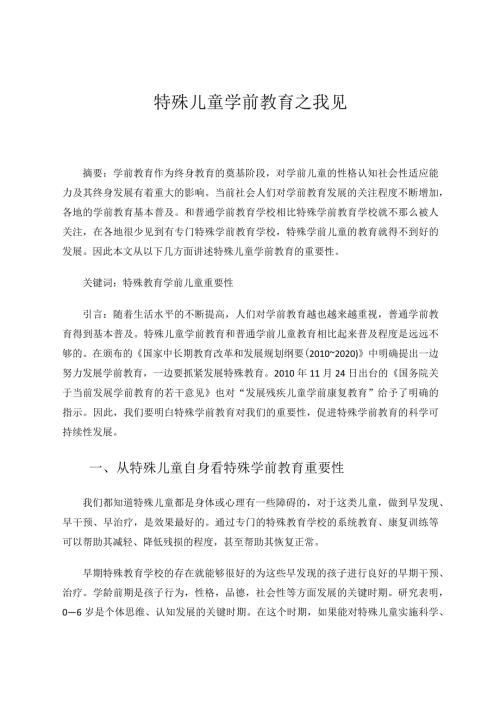 特殊儿童学前教育之我见

摘要：学前教育作为终身教育的奠基阶段，对学前儿童的性格认知社会性适应能力及其终身发展有着重大的影响。当前社会人们对学前教育发展的关注程度不断增加，各地的学前教育基本普及。和普通学前教育学校相比特殊学前教育学校就不那么被人关注，在各地很少见到有专门特殊学前教育学校，特殊学前儿童的教育就得不到好的发展。因此本文从以下几方面讲述特殊儿童学前教育的重要性。

关键词：特殊教育学前儿童重要性

引言：随着生活水平的不断提高，人们对学前教育越也越来越重视，普通学前教育得到基本普及。特殊儿童学前教育和普通学前儿童教育相比起来普及程度是远远不够的。在颁布的《国家中长期教育改革和发展规划纲要(2010~2020)》中明确提出一边努力发展学前教育，一边要抓紧发展特殊教育。2010 年 11 月 24 日出台的《国务院关于当前发展学前教育的若干意见》也对“发展残疾儿童学前康复教育”给予了明确的指示。因此，我们要明白特殊学前教育对我们的重要性，促进特殊学前教育的科学可持续性发展。

一、从特殊儿童自身看特殊学前教育重要性

我们都知道特殊儿童都是身体或心理有一些障碍的，对于这类儿童，做到早发现、早干预、早治疗，是效果最好的。通过专门的特殊教育学校的系统教育、康复训练等可以帮助其减轻、降低残损的程度，甚至帮助其恢复正常。

早期特殊教育学校的存在就能够很好的为这些早发现的孩子进行良好的早期干预、治疗。学龄前期是孩子行为，性格，品德，社会性等方面发展的关键时期。研究表明，0—6 岁是个体思维、认知发展的关键时期。在这个时期，如果能对特殊儿童实施科学、